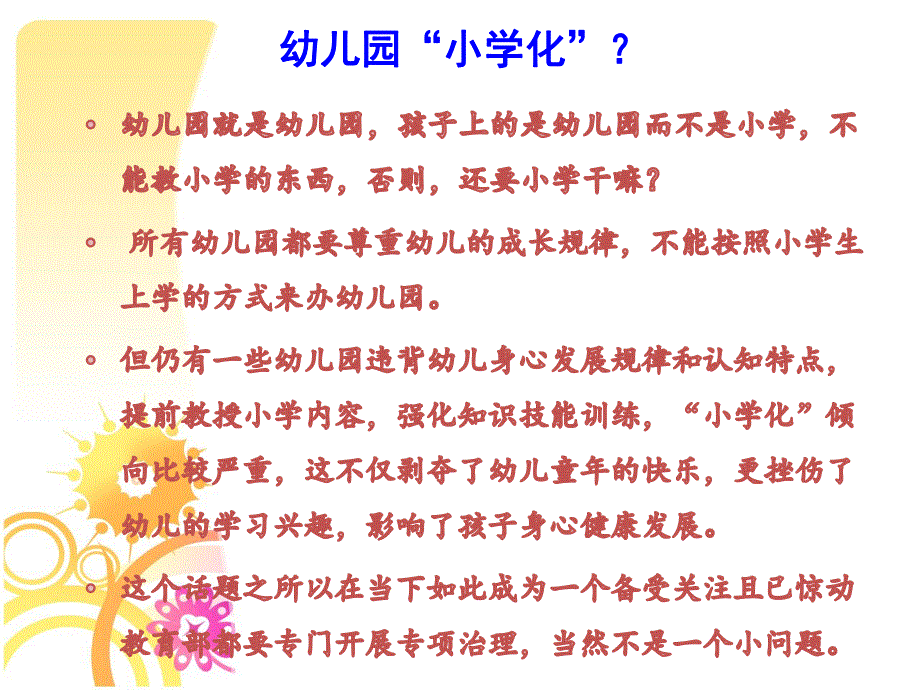 幼儿园“小学化”？

幼儿园就是幼儿园，孩子上的是幼儿园而不是小学，不能教小学的东西，否则，还要小学干嘛？

所有幼儿园都要尊重幼儿的成长规律，不能按照小学生上学的方式来办幼儿园。

但仍有一些幼儿园违背幼儿身心发展规律和认知特点，提前教授小学内容，强化知识技能训练，“小学化”倾向比较严重，这不仅剥夺了幼儿童年的快乐，更挫伤了幼儿的学习兴趣，影响了孩子身心健康发展。

这个话题之所以在当下如此成为一个备受关注且已惊动教育部都要专门开展专项治理，当然不是一个小问题。